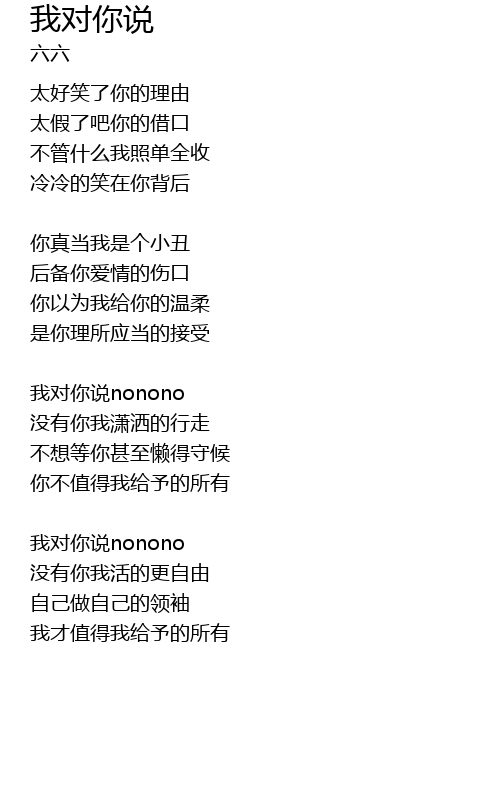 我对你说
六六

太好笑了你的理由
太假了吧你的借口
不管什么我照单全收
冷冷的笑在你背后

你真当我是个小丑
后备你爱情的伤口
你以为我给你的温柔
是你理所应当的接受

我对你说nonono
没有你我潇洒的行走
不想等你甚至懒得守候
你不值得我给予的所有

我对你说nonono
没有你我活的更自由
自己做自己的领袖
我才值得我给予的所有